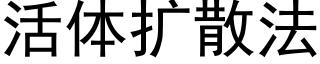 活体扩散法